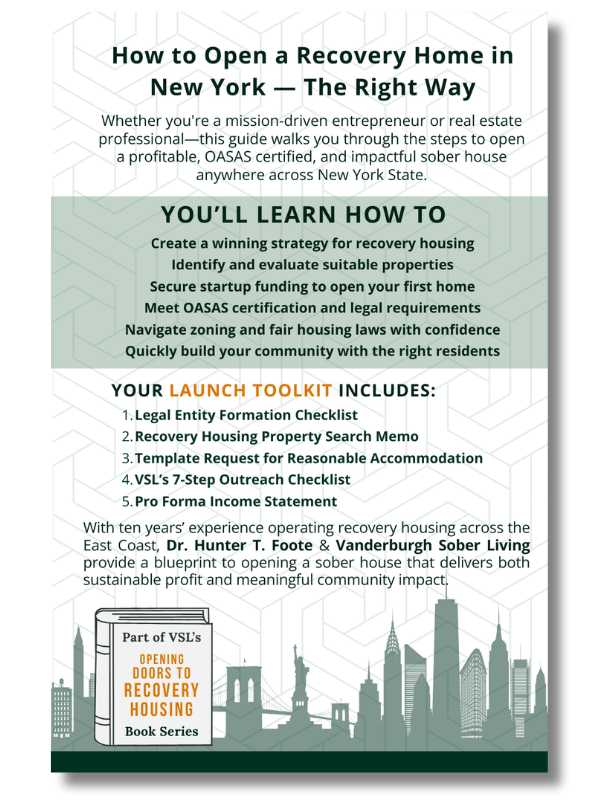 How to Open a Recovery Home in New York — The Right Way

Whether you're a mission-driven entrepreneur or real estate professional—this guide walks you through the steps to open a profitable, OASAS certified, and impactful sober house anywhere across New York State.

YOU'LL LEARN HOW TO

Create a winning strategy for recovery housing
Identify and evaluate suitable properties
Secure startup funding to open your first home
Meet OASAS certification and legal requirements
Navigate zoning and fair housing laws with confidence
Quickly build your community with the right residents

YOUR LAUNCH TOOLKIT INCLUDES:

1. Legal Entity Formation Checklist
2. Recovery Housing Property Search Memo
3. Template Request for Reasonable Accommodation
4. VSL's 7-Step Outreach Checklist
5. Pro Forma Income Statement

With ten years' experience operating recovery housing across the East Coast, Dr. Hunter T. Foote & Vanderburgh Sober Living provide a blueprint to opening a sober house that delivers both sustainable profit and meaningful community impact.

Part of VSL's
OPENING DOORS TO RECOVERY HOUSING
Book Series